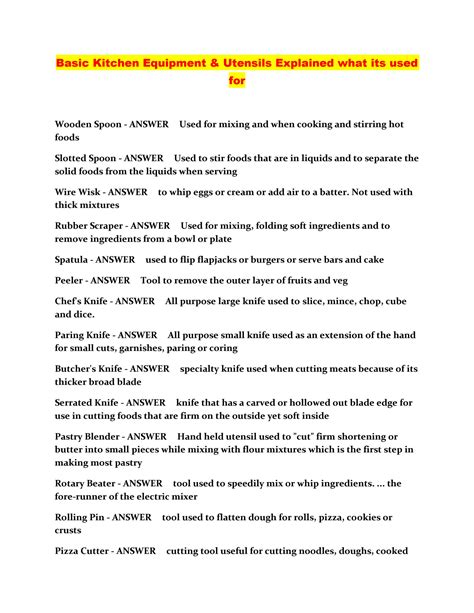 Basic Kitchen Equipment & Utensils Explained what its used for

Wooden Spoon - ANSWER Used for mixing and when cooking and stirring hot foods

Slotted Spoon - ANSWER Used to stir foods that are in liquids and to separate the solid foods from the liquids when serving

Wire Wisk - ANSWER to whip eggs or cream or add air to a batter. Not used with thick mixtures

Rubber Scraper - ANSWER Used for mixing, folding soft ingredients and to remove ingredients from a bowl or plate

Spatula - ANSWER used to flip flapjacks or burgers or serve bars and cake

Peeler - ANSWER Tool to remove the outer layer of fruits and veg

Chef's Knife - ANSWER All purpose large knife used to slice, mince, chop, cube and dice.

Paring Knife - ANSWER All purpose small knife used as an extension of the hand for small cuts, garnishes, paring or coring

Butcher's Knife - ANSWER specialty knife used when cutting meats because of its thicker broad blade

Serrated Knife - ANSWER knife that has a carved or hollowed out blade edge for use in cutting foods that are firm on the outside yet soft inside

Pastry Blender - ANSWER Hand held utensil used to "cut" firm shortening or butter into small pieces while mixing with flour mixtures which is the first step in making most pastry

Rotary Beater - ANSWER tool used to speedily mix or whip ingredients. ... the fore-runner of the electric mixer

Rolling Pin - ANSWER tool used to flatten dough for rolls, pizza, cookies or crusts

Pizza Cutter - ANSWER cutting tool useful for cutting noodles, doughs, cooked